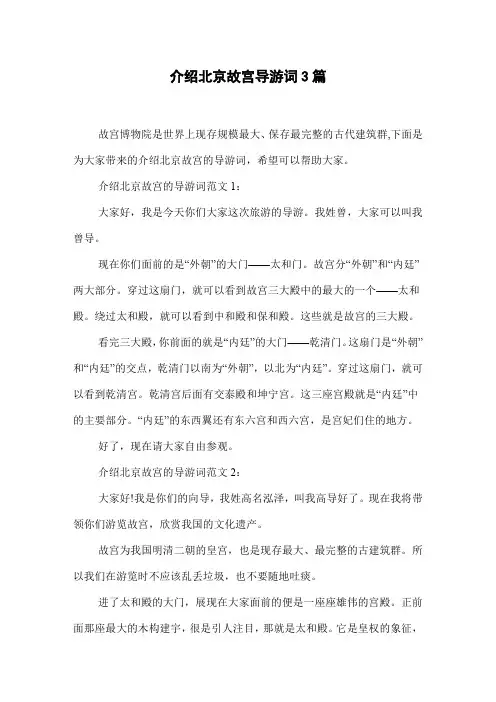 介绍北京故宫导游词3篇

故宫博物院是世界上现存规模最大、保存最完整的古代建筑群,下面是为大家带来的介绍北京故宫的导游词，希望可以帮助大家。

介绍北京故宫的导游词范文1：

大家好，我是今天你们大家这次旅游的导游。我姓曾，大家可以叫我曾导。

现在你们面前的是“外朝”的大门——太和门。故宫分“外朝”和“内廷”两大部分。穿过这扇门，就可以看到故宫三大殿中的最大的一个——太和殿。绕过太和殿，就可以看到中和殿和保和殿。这些就是故宫的三大殿。

看完三大殿，你前面的就是“内廷”的大门——乾清门。这扇门是“外朝”和“内廷”的交点，乾清门以南为“外朝”，以北为“内廷”。穿过这扇门，就可以看到乾清宫。乾清宫后面有交泰殿和坤宁宫。这三座宫殿就是“内廷”中的主要部分。“内廷”的东西翼还有东六宫和西六宫，是宫妃们住的地方。

好了，现在请大家自由参观。

介绍北京故宫的导游词范文2：

大家好!我是你们的向导，我姓高名泓泽，叫我高导好了。现在我将带领你们游览故宫，欣赏我国的文化遗产。

故宫为我国明清二朝的皇宫，也是现存最大、最完整的古建筑群。所以我们在游览时不应该乱丢垃圾，也不要随地吐痰。

进了太和殿的大门，展现在大家面前的便是一座座雄伟的宫殿。正前面那座最大的木构建宇，很是引人注目，那就是太和殿。它是皇权的象征，